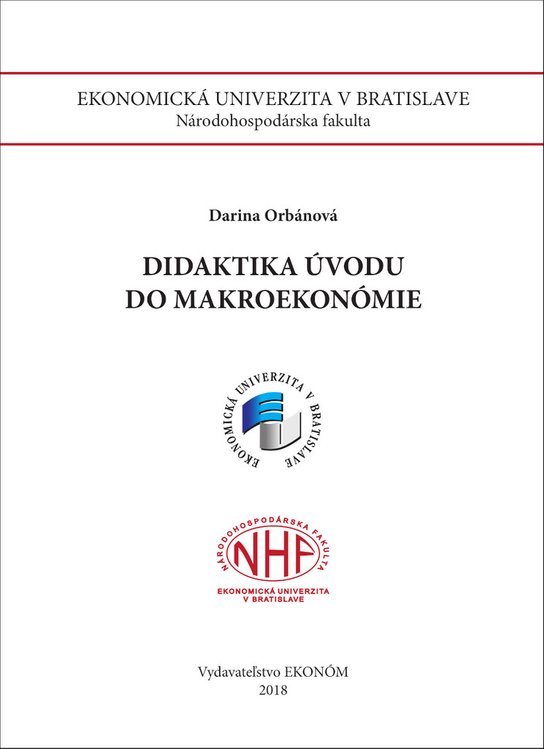 EKONOMICKÁ UNIVERZITA V BRATISLAVE
Národohospodárska fakulta

Darina Orbánová

DIDAKTIKA ÚVODU
DO MAKROEKONÓMIE

EKONOMICKÁ UNIVERZITA V BRATISLAVE

NÁRODOHOSPODÁRSKA FAKULTA
NHF
EKONOMICKÁ UNIVERZITA
V BRATISLAVE

Vydavateľstvo EKONÓM
2018